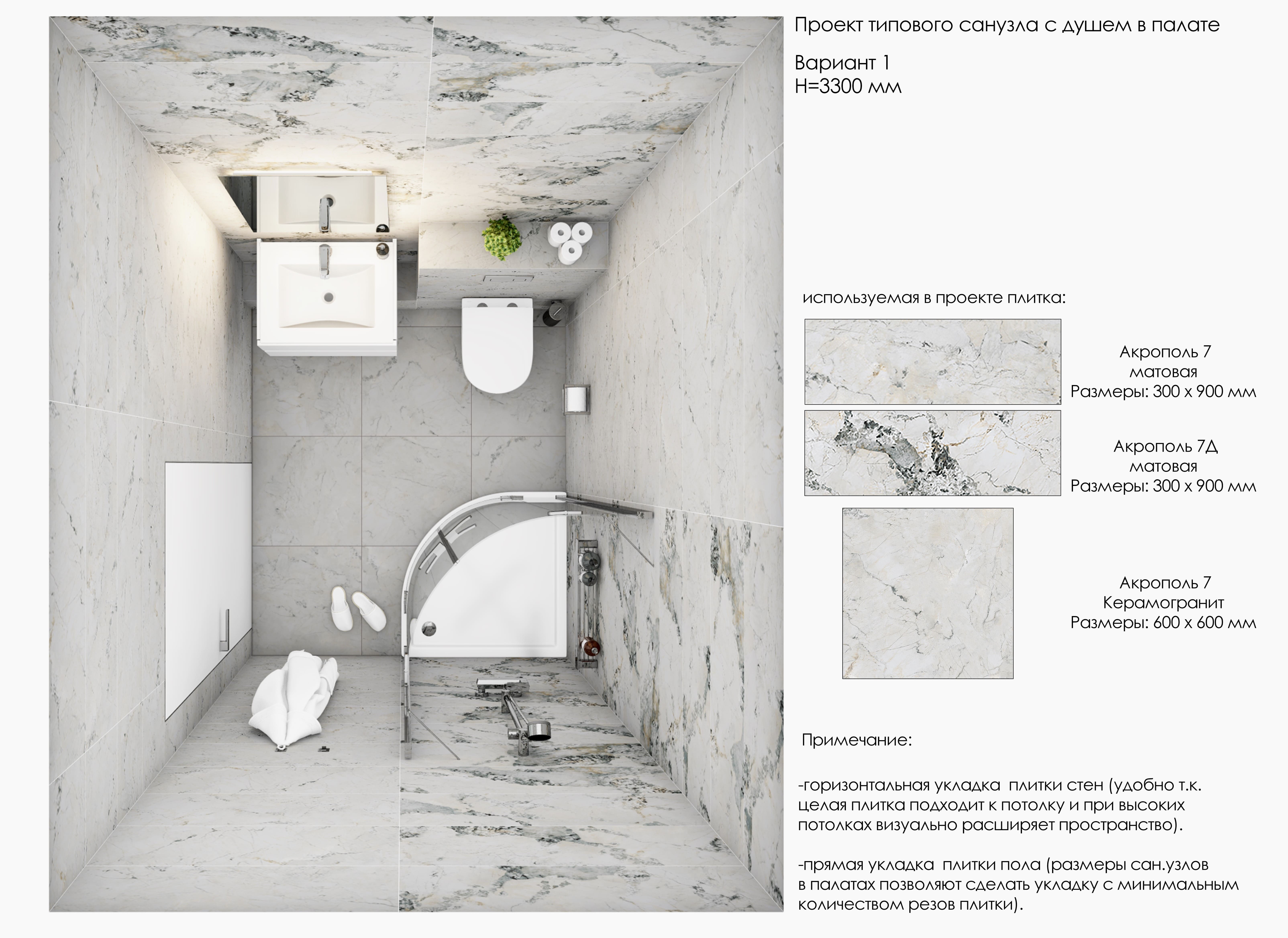 Проект типового санузла с душем в палате

Вариант 1
H=3300 мм

используемая в проекте плитка:

Акрополь 7
матовая
Размеры: 300 х 900 мм

Акрополь 7Д
матовая
Размеры: 300 х 900 мм

Акрополь 7
Керамогранит
Размеры: 600 х 600 мм

Примечание:

-горизонтальная укладка плитки стен (удобно т.к. целая плитка подходит к потолку и при высоких потолках визуально расширяет пространство).

-прямая укладка плитки пола (размеры сан.узлов в палатах позволяют сделать укладку с минимальным количеством резов плитки).